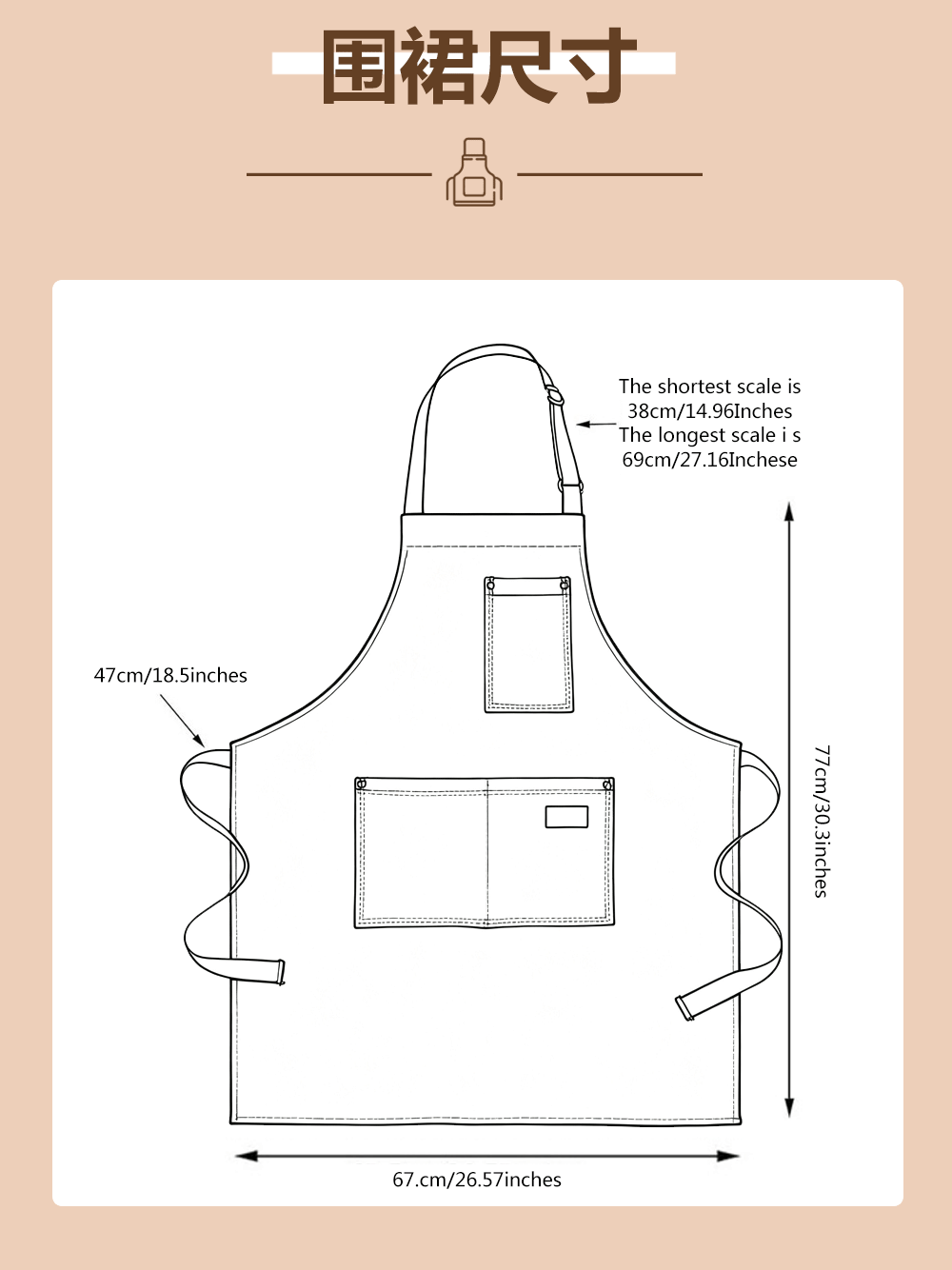 围裙尺寸

The shortest scale is 38cm/14.96Inches
The longest scale i s 69cm/27.16Inchese

47cm/18.5inches

77cm/30.3inches

67.cm/26.57inches